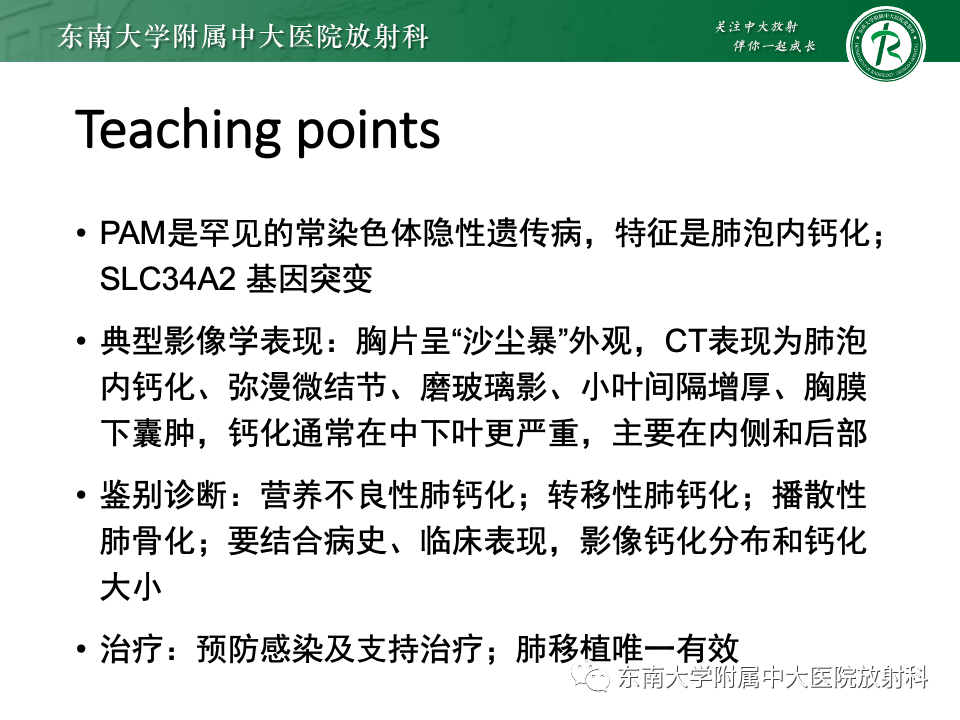 东南大学附属中大医院放射科

关注中大放射
伴你一起成长

Teaching points

• PAM是罕见的常染色体隐性遗传病，特征是肺泡内钙化；SLC34A2 基因突变

• 典型影像学表现：胸片呈“沙尘暴”外观，CT表现为肺泡内钙化、弥漫微结节、磨玻璃影、小叶间隔增厚、胸膜下囊肿，钙化通常在中下叶更严重，主要在内侧和后部

• 鉴别诊断：营养不良性肺钙化；转移性肺钙化；播散性肺骨化；要结合病史、临床表现，影像钙化分布和钙化大小

• 治疗：预防感染及支持治疗；肺移植唯一有效

东南大学附属中大医院放射科